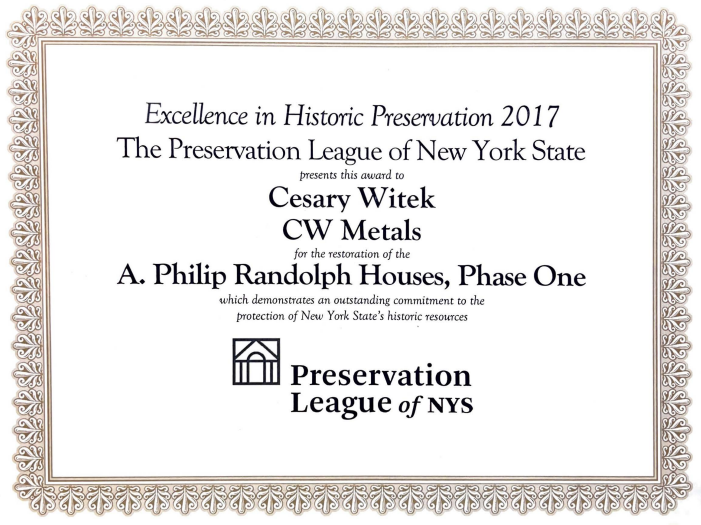 Excellence in Historic Preservation 2017
The Preservation League of New York State
presents this award to
Cesary Witek
CW Metals
for the restoration of the
A. Philip Randolph Houses, Phase One
which demonstrates an outstanding commitment to the protection of New York State's historic resources

Preservation
League of NYS